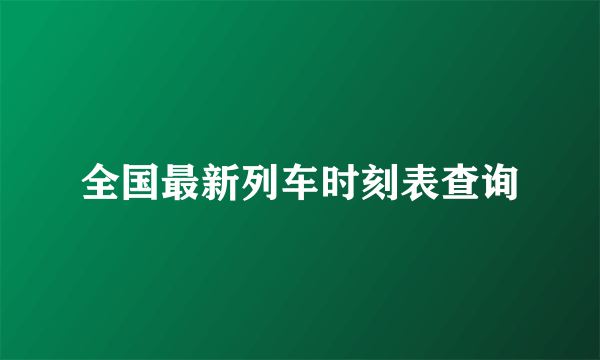 全国最新列车时刻表查询